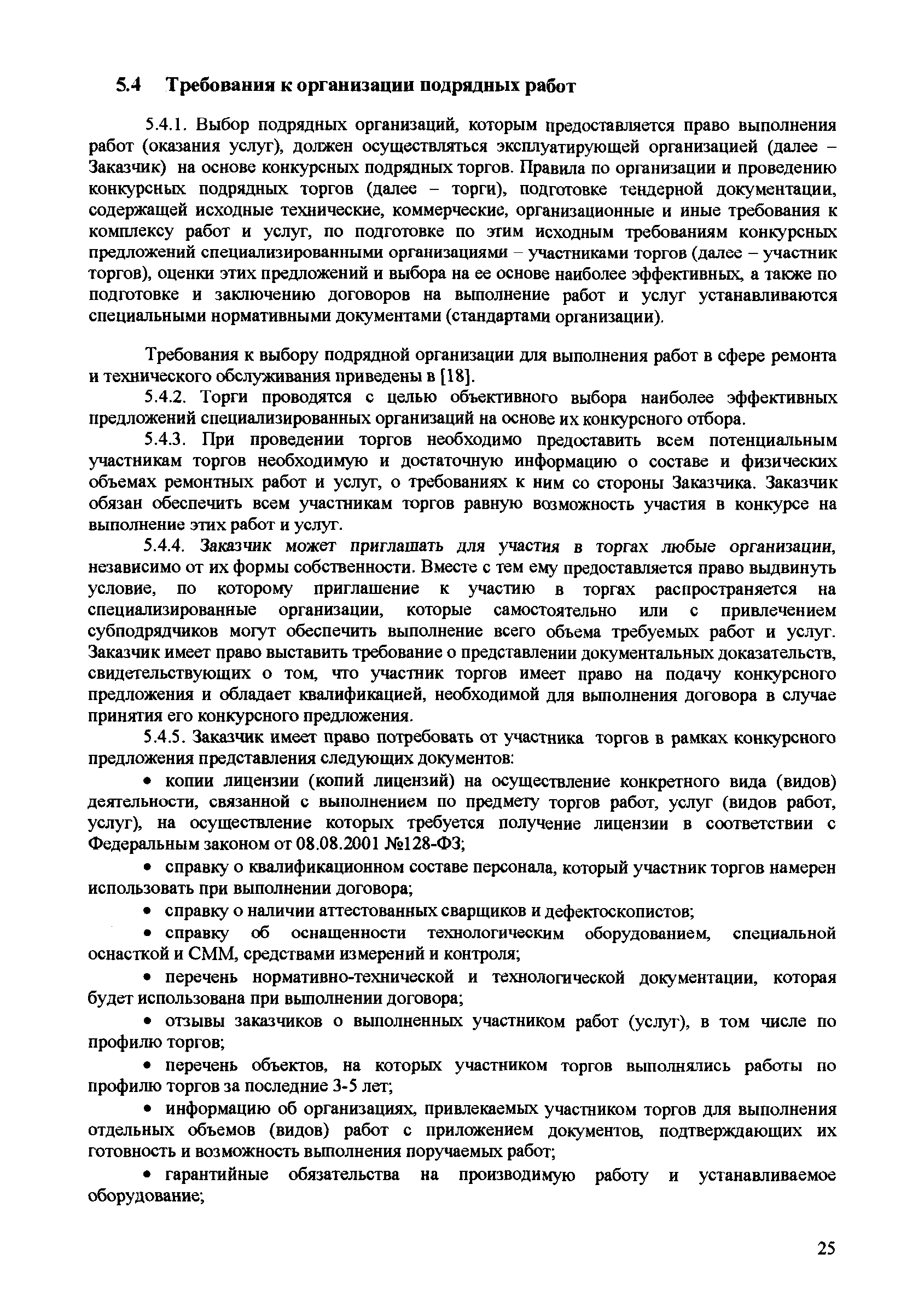 5.4 Требования к организации подрядных работ

5.4.1. Выбор подрядных организаций, которым предоставляется право выполнения работ (оказания услуг), должен осуществляться эксплуатирующей организацией (далее – Заказчик) на основе конкурсных подрядных торгов. Правила по организации и проведению конкурсных подрядных торгов (далее – торги), подготовке тендерной документации, содержащей исходные технические, коммерческие, организационные и иные требования к комплексу работ и услуг, по подготовке по этим исходным требованиям конкурсных предложений специализированными организациями – участниками торгов (далее – участник торгов), оценки этих предложений и выбора на ее основе наиболее эффективных, а также по подготовке и заключению договоров на выполнение работ и услуг устанавливаются специальными нормативными документами (стандартами организации).

Требования к выбору подрядной организации для выполнения работ в сфере ремонта и технического обслуживания приведены в [18].

5.4.2. Торги проводятся с целью объективного выбора наиболее эффективных предложений специализированных организаций на основе их конкурсного отбора.

5.4.3. При проведении торгов необходимо предоставить всем потенциальным участникам торгов необходимую и достаточную информацию о составе и физических объемах ремонтных работ и услуг, о требованиях к ним со стороны Заказчика. Заказчик обязан обеспечить всем участникам торгов равную возможность участия в конкурсе на выполнение этих работ и услуг.

5.4.4. Заказчик может приглашать для участия в торгах любые организации, независимо от их формы собственности. Вместе с тем ему предоставляется право выдвинуть условие, по которому приглашение к участию в торгах распространяется на специализированные организации, которые самостоятельно или с привлечением субподрядчиков могут обеспечить выполнение всего объема требуемых работ и услуг. Заказчик имеет право выставить требование о представлении документальных доказательств, свидетельствующих о том, что участник торгов имеет право на подачу конкурсного предложения и обладает квалификацией, необходимой для выполнения договора в случае принятия его конкурсного предложения.

5.4.5. Заказчик имеет право потребовать от участника торгов в рамках конкурсного предложения представления следующих документов:

• копии лицензии (копий лицензий) на осуществление конкретного вида (видов) деятельности, связанной с выполнением по предмету торгов работ, услуг (видов работ, услуг), на осуществление которых требуется получение лицензии в соответствии с Федеральным законом от 08.08.2001 №128-ФЗ;

• справку о квалификационном составе персонала, который участник торгов намерен использовать при выполнении договора;

• справку о наличии аттестованных сварщиков и дефектоскопистов;

• справку об оснащенности технологическим оборудованием, специальной оснасткой и СММ, средствами измерений и контроля;

• перечень нормативно-технической и технологической документации, которая будет использована при выполнении договора;

• отзывы заказчиков о выполненных участником работ (услуг), в том числе по профилю торгов;

• перечень объектов, на которых участником торгов выполнялись работы по профилю торгов за последние 3-5 лет;

• информацию об организациях, привлекаемых участником торгов для выполнения отдельных объемов (видов) работ с приложением документов, подтверждающих их готовность и возможность выполнения поручаемых работ;

• гарантийные обязательства на производимую работу и устанавливаемое оборудование;

25